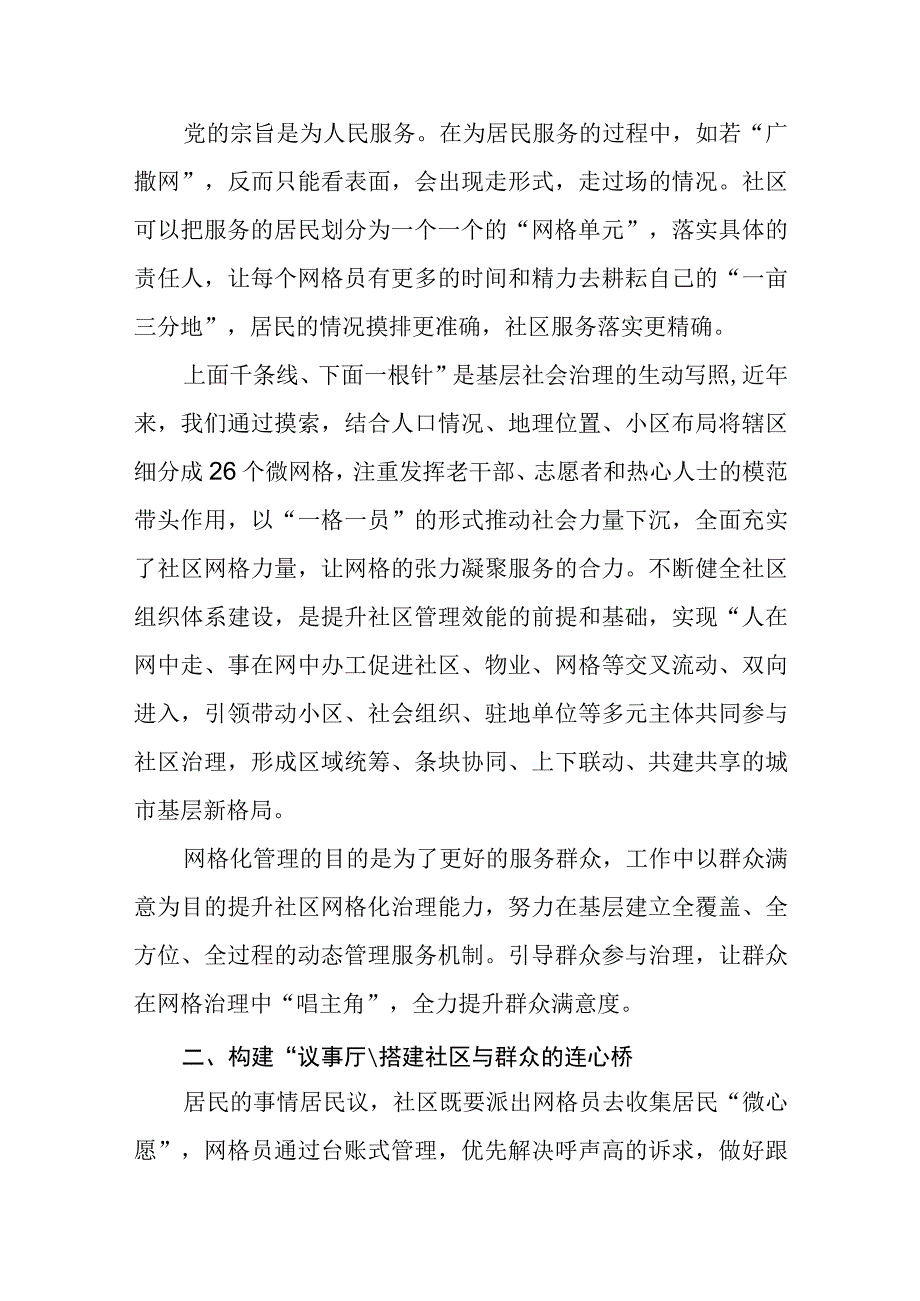 党的宗旨是为人民服务。在为居民服务的过程中，如若“广撒网”，反而只能看表面，会出现走形式，走过场的情况。社区可以把服务的居民划分为一个一个的“网格单元”，落实具体的责任人，让每个网格员有更多的时间和精力去耕耘自己的“一亩三分地”，居民的情况摸排更准确，社区服务落实更精确。

上面千条线、下面一根针”是基层社会治理的生动写照,近年来，我们通过摸索，结合人口情况、地理位置、小区布局将辖区细分成26个微网格，注重发挥老干部、志愿者和热心人士的模范带头作用，以“一格一员”的形式推动社会力量下沉，全面充实了社区网格力量，让网格的张力凝聚服务的合力。不断健全社区组织体系建设，是提升社区管理效能的前提和基础，实现“人在网中走、事在网中办工促进社区、物业、网格等交叉流动、双向进入，引领带动小区、社会组织、驻地单位等多元主体共同参与社区治理，形成区域统筹、条块协同、上下联动、共建共享的城市基层新格局。

网格化管理的目的是为了更好的服务群众，工作中以群众满意为目的提升社区网格化治理能力，努力在基层建立全覆盖、全方位、全过程的动态管理服务机制。引导群众参与治理，让群众在网格治理中“唱主角”，全力提升群众满意度。

二、构建“议事厅\搭建社区与群众的连心桥

居民的事情居民议，社区既要派出网格员去收集居民“微心愿”，网格员通过台账式管理，优先解决呼声高的诉求，做好跟